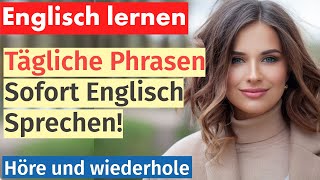 Englisch lernen

Tägliche Phrasen
Sofort Englisch
Sprechen!

Höre und wiederhole